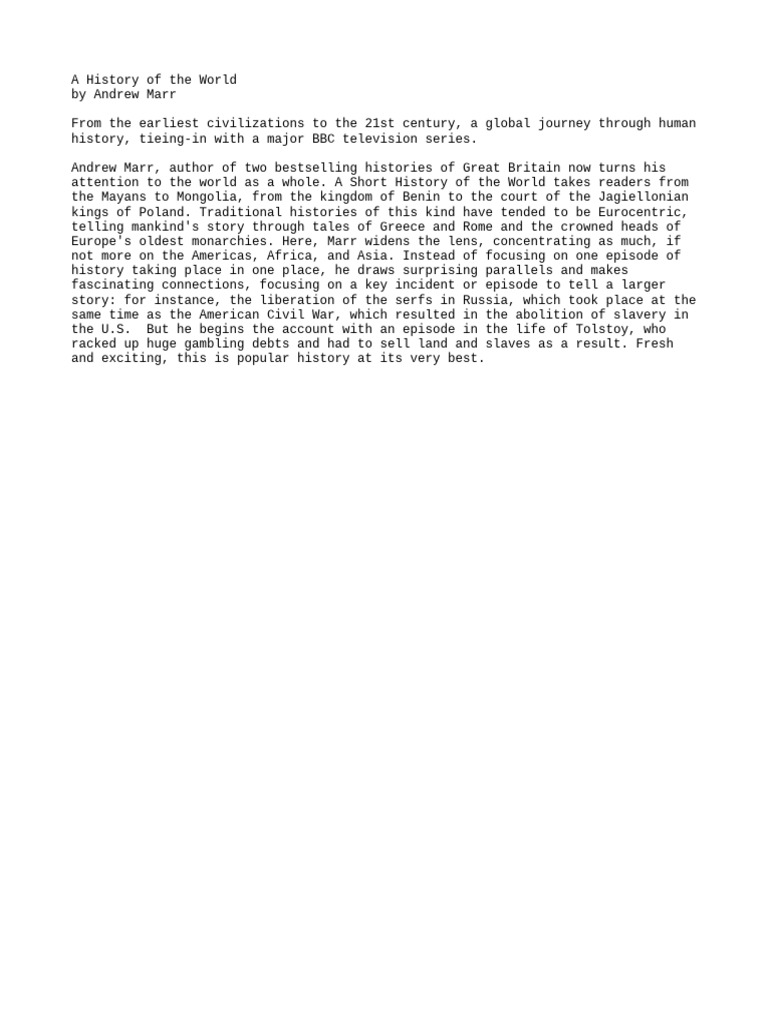 A History of the World
by Andrew Marr

From the earliest civilizations to the 21st century, a global journey through human history, tieing-in with a major BBC television series.

Andrew Marr, author of two bestselling histories of Great Britain now turns his attention to the world as a whole. A Short History of the World takes readers from the Mayans to Mongolia, from the kingdom of Benin to the court of the Jagiellonian kings of Poland. Traditional histories of this kind have tended to be Eurocentric, telling mankind's story through tales of Greece and Rome and the crowned heads of Europe's oldest monarchies. Here, Marr widens the lens, concentrating as much, if not more on the Americas, Africa, and Asia. Instead of focusing on one episode of history taking place in one place, he draws surprising parallels and makes fascinating connections, focusing on a key incident or episode to tell a larger story: for instance, the liberation of the serfs in Russia, which took place at the same time as the American Civil War, which resulted in the abolition of slavery in the U.S.  But he begins the account with an episode in the life of Tolstoy, who racked up huge gambling debts and had to sell land and slaves as a result. Fresh and exciting, this is popular history at its very best.